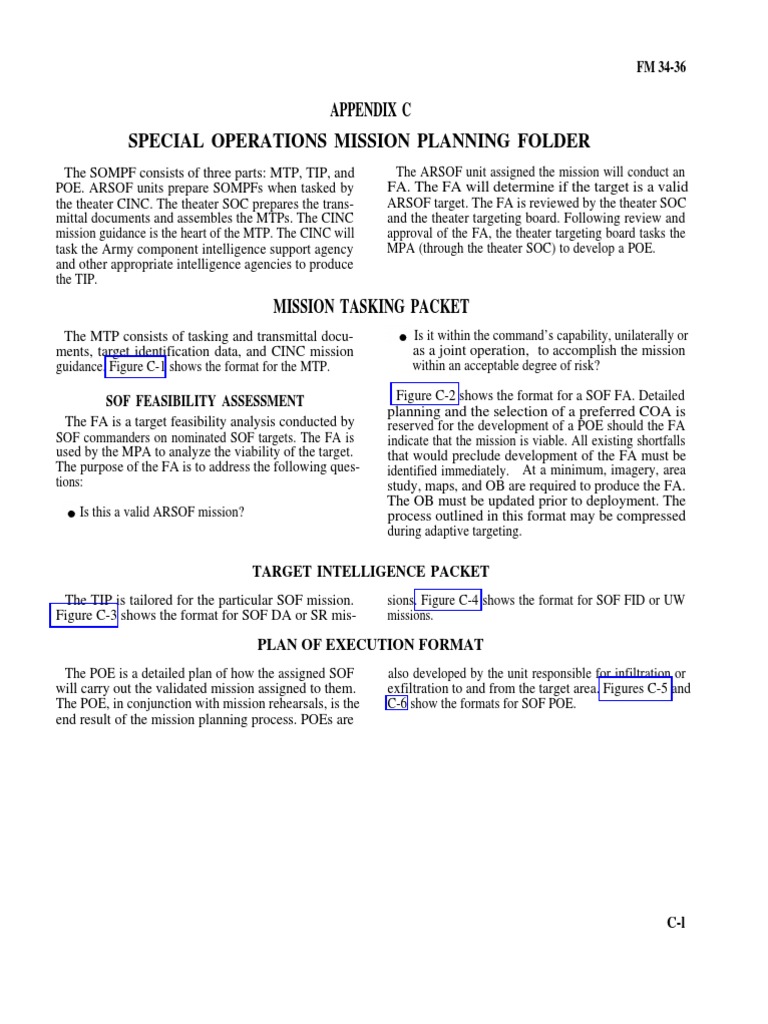 FM 34-36

APPENDIX C

SPECIAL OPERATIONS MISSION PLANNING FOLDER

The SOMPF consists of three parts: MTP, TIP, and POE. ARSOF units prepare SOMPFs when tasked by the theater CINC. The theater SOC prepares the transmittal documents and assembles the MTPs. The CINC mission guidance is the heart of the MTP. The CINC will task the Army component intelligence support agency and other appropriate intelligence agencies to produce the TIP.

The ARSOF unit assigned the mission will conduct an FA. The FA will determine if the target is a valid ARSOF target. The FA is reviewed by the theater SOC and the theater targeting board. Following review and approval of the FA, the theater targeting board tasks the MPA (through the theater SOC) to develop a POE.

MISSION TASKING PACKET

The MTP consists of tasking and transmittal documents, target identification data, and CINC mission guidance. Figure C-1 shows the format for the MTP.

SOF FEASIBILITY ASSESSMENT

The FA is a target feasibility analysis conducted by SOF commanders on nominated SOF targets. The FA is used by the MPA to analyze the viability of the target. The purpose of the FA is to address the following questions:

● Is this a valid ARSOF mission?

● Is it within the command's capability, unilaterally or as a joint operation, to accomplish the mission within an acceptable degree of risk?

Figure C-2 shows the format for a SOF FA. Detailed planning and the selection of a preferred COA is reserved for the development of a POE should the FA indicate that the mission is viable. All existing shortfalls that would preclude development of the FA must be identified immediately. At a minimum, imagery, area study, maps, and OB are required to produce the FA. The OB must be updated prior to deployment. The process outlined in this format may be compressed during adaptive targeting.

TARGET INTELLIGENCE PACKET

The TIP is tailored for the particular SOF mission. Figure C-3 shows the format for SOF DA or SR missions. Figure C-4 shows the format for SOF FID or UW missions.

PLAN OF EXECUTION FORMAT

The POE is a detailed plan of how the assigned SOF will carry out the validated mission assigned to them. The POE, in conjunction with mission rehearsals, is the end result of the mission planning process. POEs are also developed by the unit responsible for infiltration or exfiltration to and from the target area. Figures C-5 and C-6 show the formats for SOF POE.

C-l